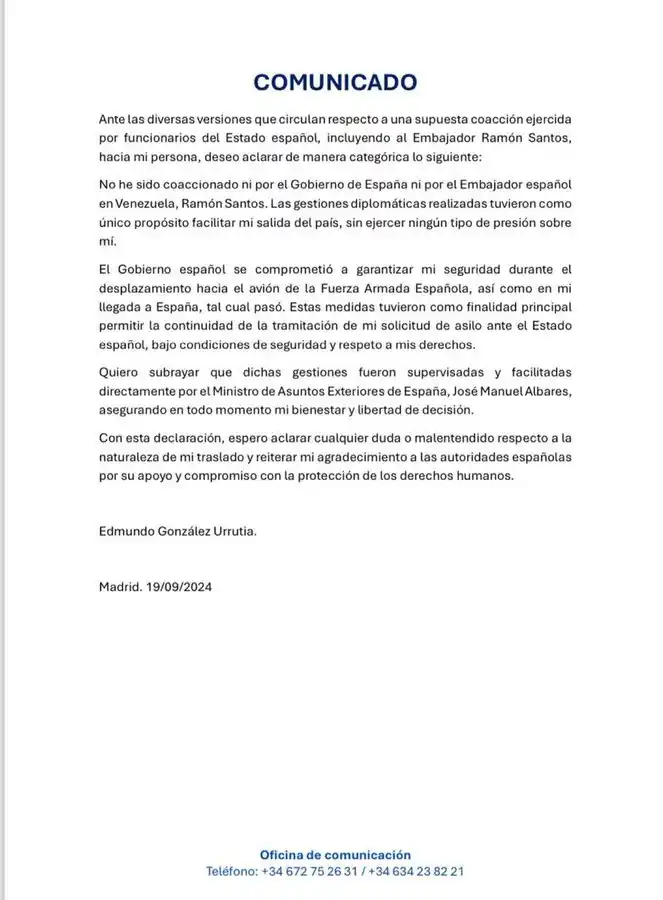 COMUNICADO

Ante las diversas versiones que circulan respecto a una supuesta coacción ejercida por funcionarios del Estado español, incluyendo al Embajador Ramón Santos, hacia mi persona, deseo aclarar de manera categórica lo siguiente:

No he sido coaccionado ni por el Gobierno de España ni por el Embajador español en Venezuela, Ramón Santos. Las gestiones diplomáticas realizadas tuvieron como único propósito facilitar mi salida del país, sin ejercer ningún tipo de presión sobre mí.

El Gobierno español se comprometió a garantizar mi seguridad durante el desplazamiento hacia el avión de la Fuerza Armada Española, así como en mi llegada a España, tal cual pasó. Estas medidas tuvieron como finalidad principal permitir la continuidad de la tramitación de mi solicitud de asilo ante el Estado español, bajo condiciones de seguridad y respeto a mis derechos.

Quiero subrayar que dichas gestiones fueron supervisadas y facilitadas directamente por el Ministro de Asuntos Exteriores de España, José Manuel Albares, asegurando en todo momento mi bienestar y libertad de decisión.

Con esta declaración, espero aclarar cualquier duda o malentendido respecto a la naturaleza de mi traslado y reiterar mi agradecimiento a las autoridades españolas por su apoyo y compromiso con la protección de los derechos humanos.

Edmundo González Urrutia.

Madrid. 19/09/2024

Oficina de comunicación
Teléfono: +34 672 75 26 31 / +34 634 23 82 21